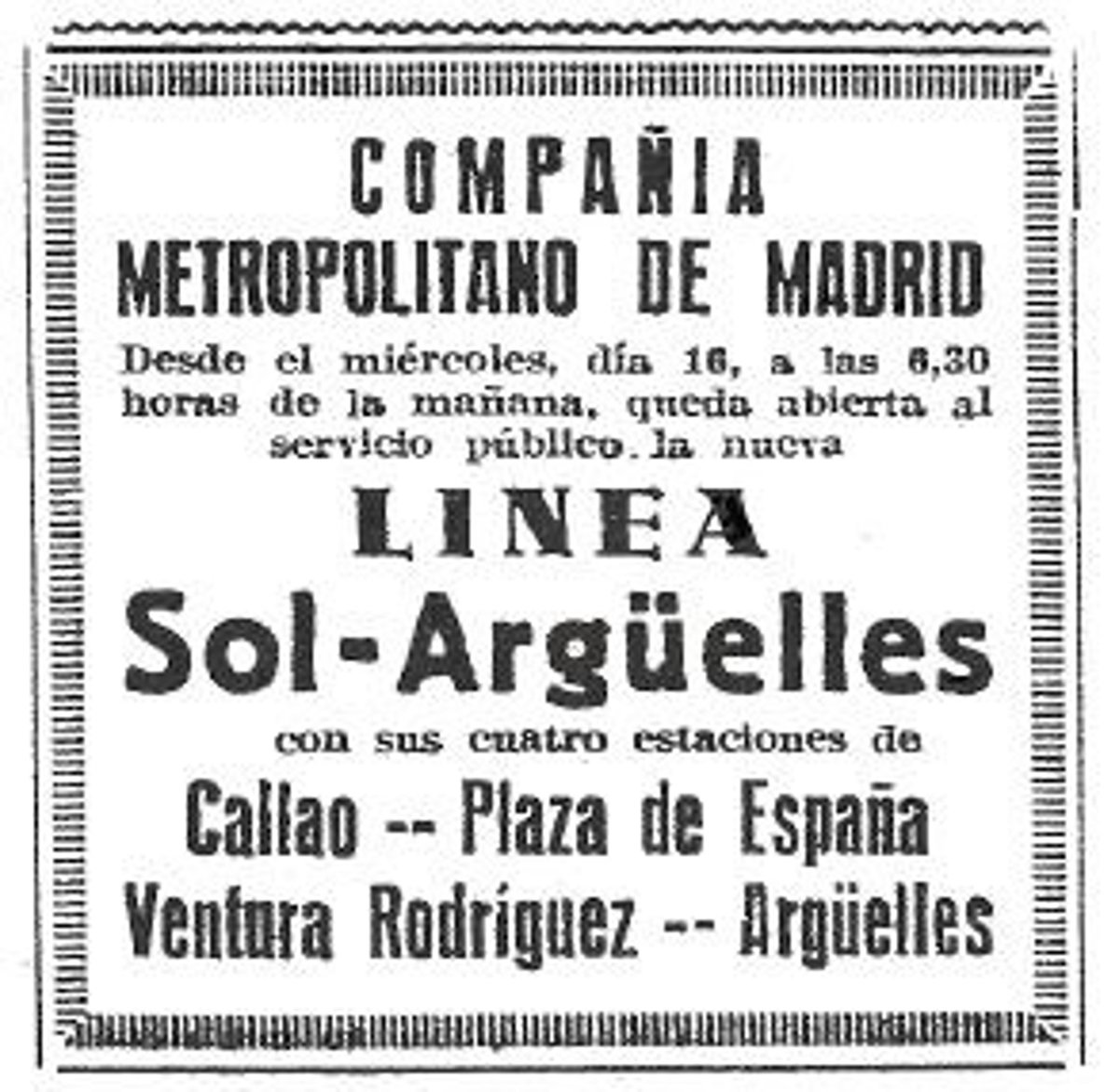 COMPAÑIA
METROPOLITANO DE MADRID

Desde el miércoles, día 16, a las 6,30 horas de la mañana, queda abierta al servicio público. la nueva

LINEA
Sol-Argüelles

con sus cuatro estaciones de

Callao -- Plaza de España
Ventura Rodríguez -- Argüelles